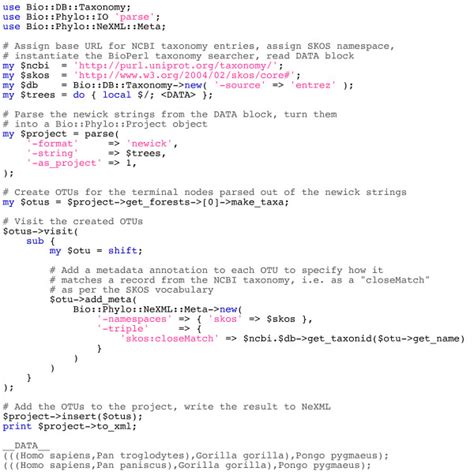 use Bio::DB::Taxonomy;
use Bio::Phylo::IO 'parse';
use Bio::Phylo::NeXML::Meta;

# Assign base URL for NCBI taxonomy entries, assign SKOS namespace,
# instantiate the BioPerl taxonomy searcher, read DATA block
my $ncbi  = 'http://purl.uniprot.org/taxonomy/';
my $skos  = 'http://www.w3.org/2004/02/skos/core#';
my $db    = Bio::DB::Taxonomy->new( '-source' => 'entrez' );
my $trees = do { local $/; <DATA> };

# Parse the newick strings from the DATA block, turn them
# into a Bio::Phylo::Project object
my $project = parse(
    '-format'     => 'newick',
    '-string'     => $trees,
    '-as_project' => 1,
);

# Create OTUs for the terminal nodes parsed out of the newick strings
my $otus = $project->get_forests->[0]->make_taxa;

# Visit the created OTUs
$otus->visit(
    sub {
        my $otu = shift;

        # Add a metadata annotation to each OTU to specify how it
        # matches a record from the NCBI taxonomy, i.e. as a "closeMatch"
        # as per the SKOS vocabulary
        $otu->add_meta(
            Bio::Phylo::NeXML::Meta->new(
                '-namespaces' => { 'skos' => $skos },
                '-triple'     => {
                    'skos:closeMatch' => $ncbi.$db->get_taxonid($otu->get_name)
                }
            )
        )
    }
);

# Add the OTUs to the project, write the result to NeXML
$project->insert($otus);
print $project->to_xml;

__DATA__
(((Homo sapiens,Pan troglodytes),Gorilla gorilla),Pongo pygmaeus);
(((Homo sapiens,Pan paniscus),Gorilla gorilla),Pongo pygmaeus);